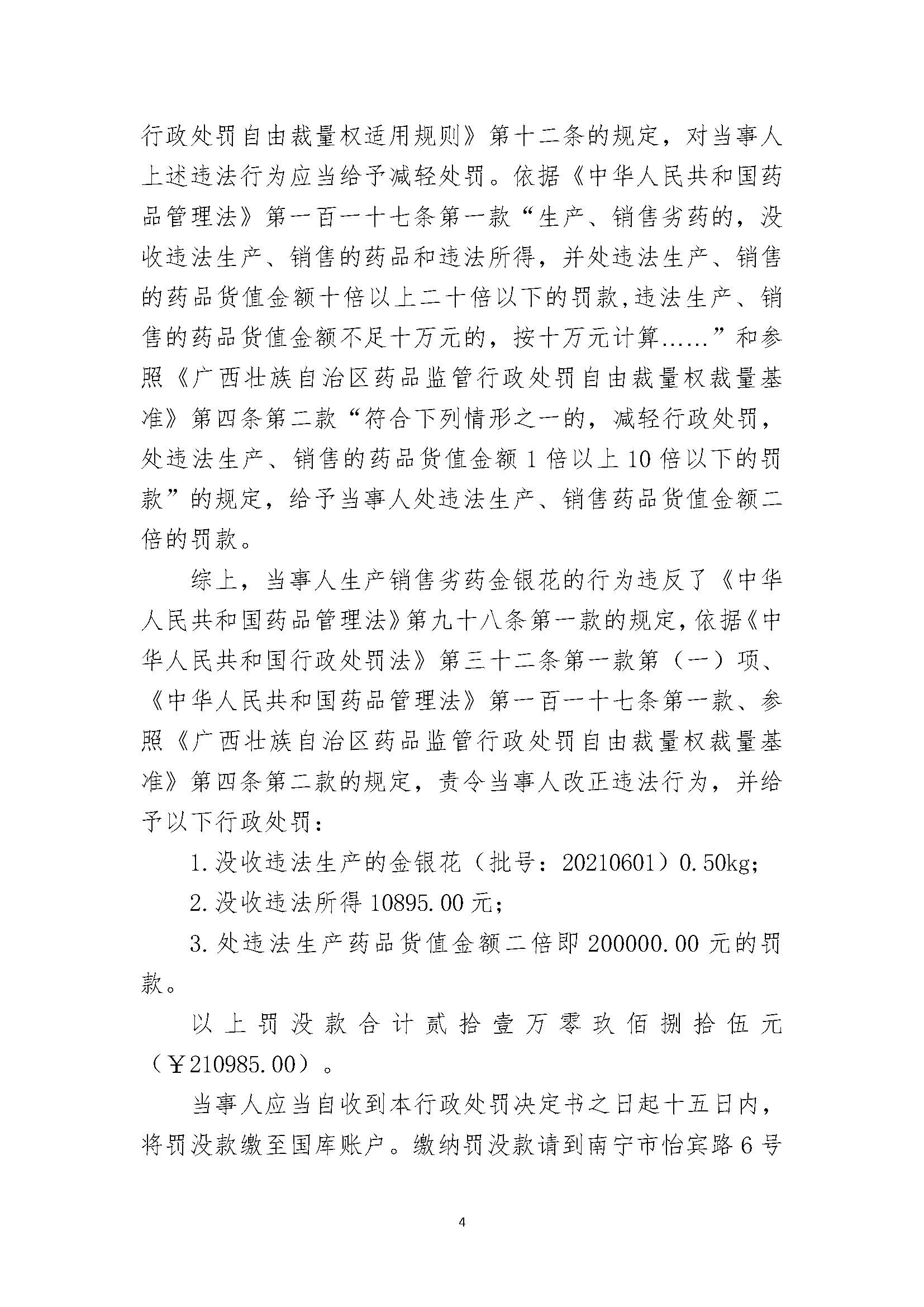 行政处罚自由裁量权适用规则》第十二条的规定，对当事人上述违法行为应当给予减轻处罚。依据《中华人民共和国药品管理法》第一百一十七条第一款“生产、销售劣药的，没收违法生产、销售的药品和违法所得，并处违法生产、销售的药品货值金额十倍以上二十倍以下的罚款,违法生产、销售的药品货值金额不足十万元的，按十万元计算……”和参照《广西壮族自治区药品监管行政处罚自由裁量权裁量基准》第四条第二款“符合下列情形之一的，减轻行政处罚，处违法生产、销售的药品货值金额1倍以上10倍以下的罚款”的规定，给予当事人处违法生产、销售药品货值金额二倍的罚款。

综上，当事人生产销售劣药金银花的行为违反了《中华人民共和国药品管理法》第九十八条第一款的规定，依据《中华人民共和国行政处罚法》第三十二条第一款第（一）项、《中华人民共和国药品管理法》第一百一十七条第一款、参照《广西壮族自治区药品监管行政处罚自由裁量权裁量基准》第四条第二款的规定，责令当事人改正违法行为，并给予以下行政处罚：

1.没收违法生产的金银花（批号：20210601）0.50kg;

2.没收违法所得10895.00元;

3.处违法生产药品货值金额二倍即200000.00元的罚款。

以上罚没款合计贰拾壹万零玖佰捌拾伍元（￥210985.00）。

当事人应当自收到本行政处罚决定书之日起十五日内，将罚没款缴至国库账户。缴纳罚没款请到南宁市怡宾路6号

4